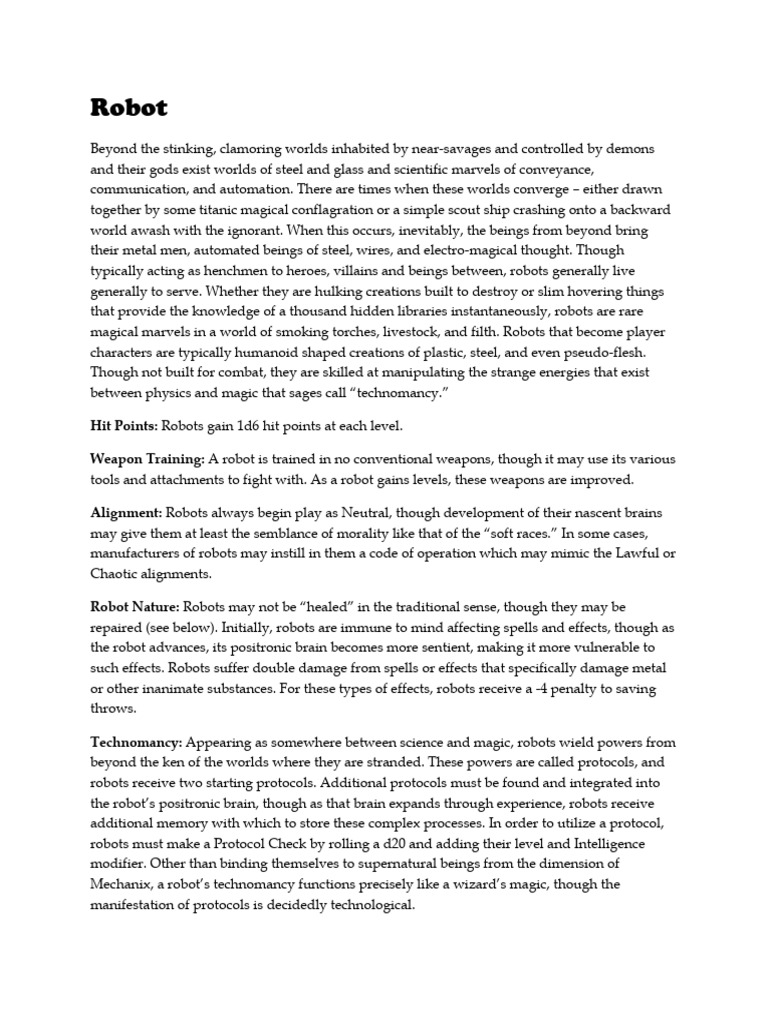 Robot

Beyond the stinking, clamoring worlds inhabited by near-savages and controlled by demons and their gods exist worlds of steel and glass and scientific marvels of conveyance, communication, and automation. There are times when these worlds converge – either drawn together by some titanic magical conflagration or a simple scout ship crashing onto a backward world awash with the ignorant. When this occurs, inevitably, the beings from beyond bring their metal men, automated beings of steel, wires, and electro-magical thought. Though typically acting as henchmen to heroes, villains and beings between, robots generally live generally to serve. Whether they are hulking creations built to destroy or slim hovering things that provide the knowledge of a thousand hidden libraries instantaneously, robots are rare magical marvels in a world of smoking torches, livestock, and filth. Robots that become player characters are typically humanoid shaped creations of plastic, steel, and even pseudo-flesh. Though not built for combat, they are skilled at manipulating the strange energies that exist between physics and magic that sages call "technomancy."

Hit Points: Robots gain 1d6 hit points at each level.

Weapon Training: A robot is trained in no conventional weapons, though it may use its various tools and attachments to fight with. As a robot gains levels, these weapons are improved.

Alignment: Robots always begin play as Neutral, though development of their nascent brains may give them at least the semblance of morality like that of the "soft races." In some cases, manufacturers of robots may instill in them a code of operation which may mimic the Lawful or Chaotic alignments.

Robot Nature: Robots may not be "healed" in the traditional sense, though they may be repaired (see below). Initially, robots are immune to mind affecting spells and effects, though as the robot advances, its positronic brain becomes more sentient, making it more vulnerable to such effects. Robots suffer double damage from spells or effects that specifically damage metal or other inanimate substances. For these types of effects, robots receive a -4 penalty to saving throws.

Technomancy: Appearing as somewhere between science and magic, robots wield powers from beyond the ken of the worlds where they are stranded. These powers are called protocols, and robots receive two starting protocols. Additional protocols must be found and integrated into the robot's positronic brain, though as that brain expands through experience, robots receive additional memory with which to store these complex processes. In order to utilize a protocol, robots must make a Protocol Check by rolling a d20 and adding their level and Intelligence modifier. Other than binding themselves to supernatural beings from the dimension of Mechanix, a robot's technomancy functions precisely like a wizard's magic, though the manifestation of protocols is decidedly technological.